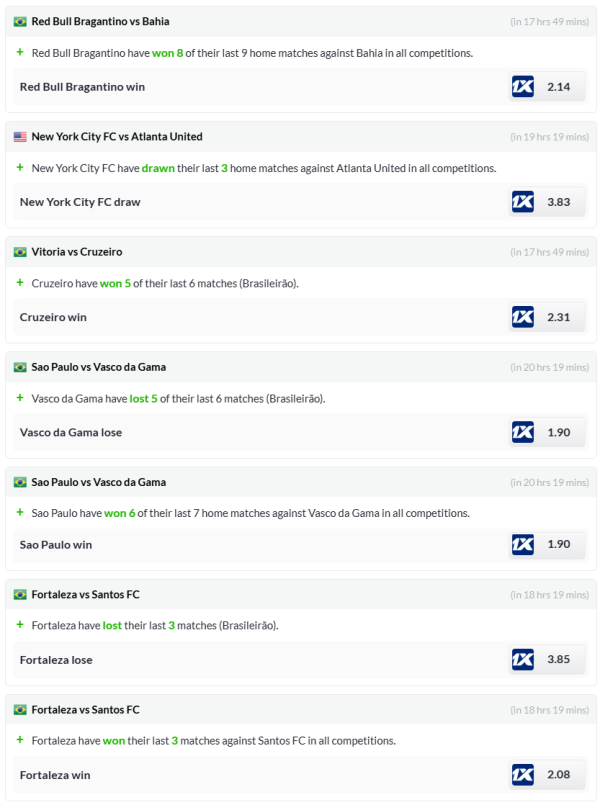 Red Bull Bragantino vs Bahia (in 17 hrs 49 mins)

+ Red Bull Bragantino have won 8 of their last 9 home matches against Bahia in all competitions.

Red Bull Bragantino win 1X 2.14

New York City FC vs Atlanta United (in 19 hrs 19 mins)

+ New York City FC have drawn their last 3 home matches against Atlanta United in all competitions.

New York City FC draw 1X 3.83

Vitoria vs Cruzeiro (in 17 hrs 49 mins)

+ Cruzeiro have won 5 of their last 6 matches (Brasileirão).

Cruzeiro win 1X 2.31

Sao Paulo vs Vasco da Gama (in 20 hrs 19 mins)

+ Vasco da Gama have lost 5 of their last 6 matches (Brasileirão).

Vasco da Gama lose 1X 1.90

Sao Paulo vs Vasco da Gama (in 20 hrs 19 mins)

+ Sao Paulo have won 6 of their last 7 home matches against Vasco da Gama in all competitions.

Sao Paulo win 1X 1.90

Fortaleza vs Santos FC (in 18 hrs 19 mins)

+ Fortaleza have lost their last 3 matches (Brasileirão).

Fortaleza lose 1X 3.85

Fortaleza vs Santos FC (in 18 hrs 19 mins)

+ Fortaleza have won their last 3 matches against Santos FC in all competitions.

Fortaleza win 1X 2.08